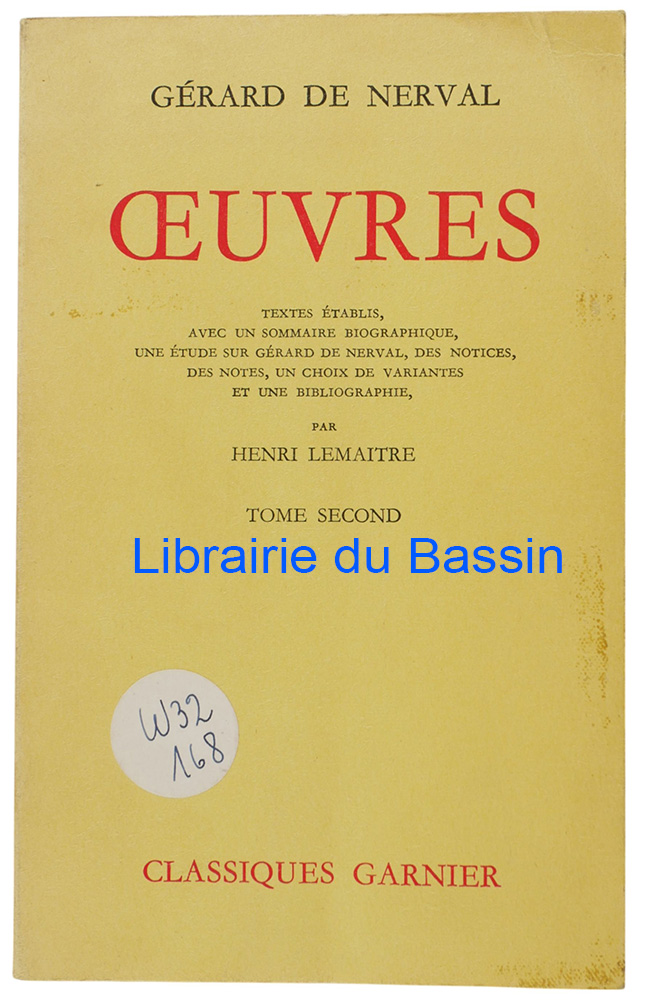 GÉRARD DE NERVAL

ŒUVRES

TEXTES ÉTABLIS, AVEC UN SOMMAIRE BIOGRAPHIQUE, UNE ÉTUDE SUR GÉRARD DE NERVAL, DES NOTICES, DES NOTES, UN CHOIX DE VARIANTES ET UNE BIBLIOGRAPHIE,

PAR

HENRI LEMAITRE

TOME SECOND

W32
168

CLASSIQUES GARNIER

Librairie du Bassin